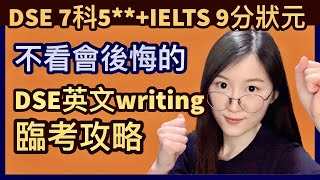 DSE 7科5**+IELTS 9分狀元

不看會後悔的

DSE英文writing
臨考攻略